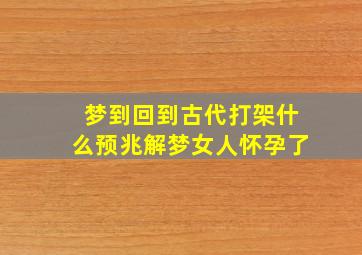 梦到回到古代打架什么预兆解梦女人怀孕了